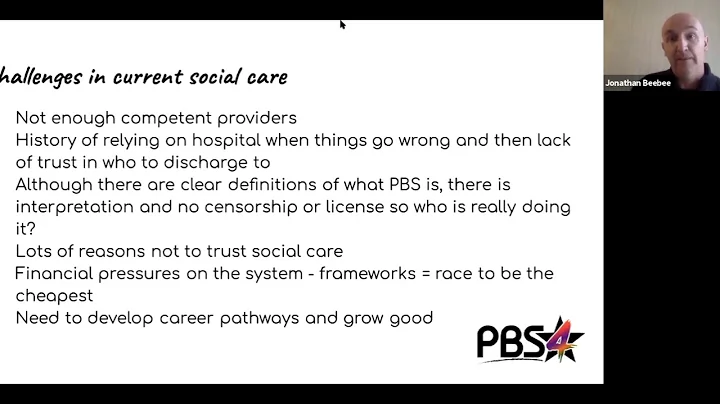 hallenges in current social care

Not enough competent providers
History of relying on hospital when things go wrong and then lack of trust in who to discharge to
Although there are clear definitions of what PBS is, there is interpretation and no censorship or license so who is really doing it?
Lots of reasons not to trust social care
Financial pressures on the system - frameworks = race to be the cheapest
Need to develop career pathways and grow good

PBS4

Jonathan Beebee